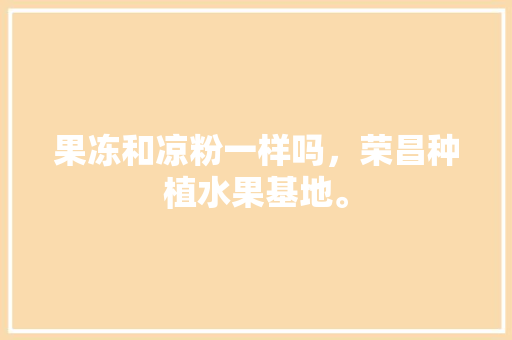 果冻和凉粉一样吗，荣昌种植水果基地。